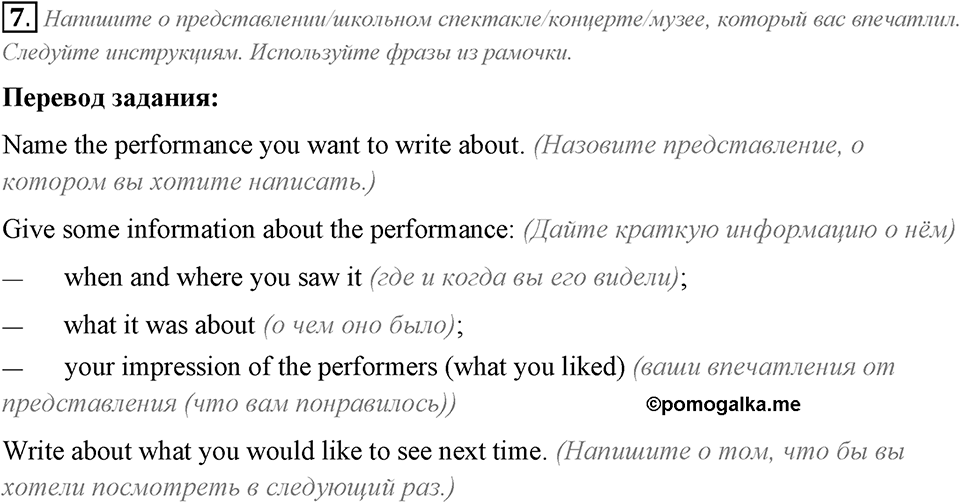 7. Напишите о представлении/школьном спектакле/концерте/музее, который вас впечатлил. Следуйте инструкциям. Используйте фразы из рамочки.

Перевод задания:

Name the performance you want to write about. (Назовите представление, о котором вы хотите написать.)

Give some information about the performance: (Дайте краткую информацию о нём)

— when and where you saw it (где и когда вы его видели);

— what it was about (о чем оно было);

— your impression of the performers (what you liked) (ваши впечатления от представления (что вам понравилось))

©pomogalka.me

Write about what you would like to see next time. (Напишите о том, что бы вы хотели посмотреть в следующий раз.)